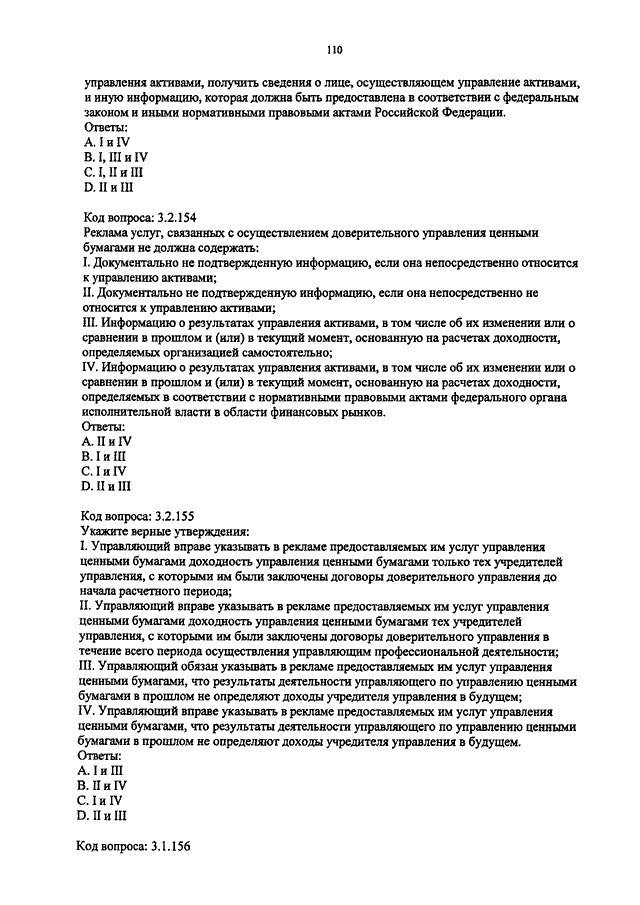 110

управления активами, получить сведения о лице, осуществляющем управление активами, и иную информацию, которая должна быть предоставлена в соответствии с федеральным законом и иными нормативными правовыми актами Российской Федерации.
Ответы:
A. I и IV
B. I, III и IV
C. I, II и III
D. II и III

Код вопроса: 3.2.154
Реклама услуг, связанных с осуществлением доверительного управления ценными бумагами не должна содержать:
I. Документально не подтвержденную информацию, если она непосредственно относится к управлению активами;
II. Документально не подтвержденную информацию, если она непосредственно не относится к управлению активами;
III. Информацию о результатах управления активами, в том числе об их изменении или о сравнении в прошлом и (или) в текущий момент, основанную на расчетах доходности, определяемых организацией самостоятельно;
IV. Информацию о результатах управления активами, в том числе об их изменении или о сравнении в прошлом и (или) в текущий момент, основанную на расчетах доходности, определяемых в соответствии с нормативными правовыми актами федерального органа исполнительной власти в области финансовых рынков.
Ответы:
A. II и IV
B. I и III
C. I и IV
D. II и III

Код вопроса: 3.2.155
Укажите верные утверждения:
I. Управляющий вправе указывать в рекламе предоставляемых им услуг управления ценными бумагами доходность управления ценными бумагами только тех учредителей управления, с которыми им были заключены договоры доверительного управления до начала расчетного периода;
II. Управляющий вправе указывать в рекламе предоставляемых им услуг управления ценными бумагами доходность управления ценными бумагами тех учредителей управления, с которыми им были заключены договоры доверительного управления в течение всего периода осуществления управляющим профессиональной деятельности;
III. Управляющий обязан указывать в рекламе предоставляемых им услуг управления ценными бумагами, что результаты деятельности управляющего по управлению ценными бумагами в прошлом не определяют доходы учредителя управления в будущем;
IV. Управляющий вправе указывать в рекламе предоставляемых им услуг управления ценными бумагами, что результаты деятельности управляющего по управлению ценными бумагами в прошлом не определяют доходы учредителя управления в будущем.
Ответы:
A. I и III
B. II и IV
C. I и IV
D. II и III

Код вопроса: 3.1.156